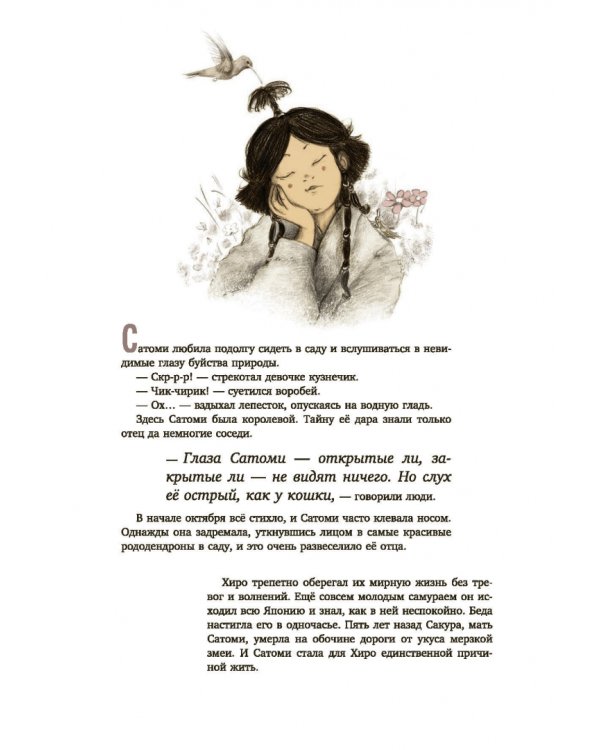 Сатоми любила подолгу сидеть в саду и вслушиваться в невидимые глазу буйства природы.

— Скр-р-р! — стрекотал девочке кузнечик.

— Чик-чирик! — суетился воробей.

— Ох… — вздыхал лепесток, опускаясь на водную гладь.

Здесь Сатоми была королевой. Тайну её дара знали только отец да немногие соседи.

— Глаза Сатоми — открытые ли, закрытые ли — не видят ничего. Но слух её острый, как у кошки, — говорили люди.

В начале октября всё стихло, и Сатоми часто клевала носом. Однажды она задремала, уткнувшись лицом в самые красивые рододендроны в саду, и это очень развеселило её отца.

Хиро трепетно оберегал их мирную жизнь без тревог и волнений. Ещё совсем молодым самураем он исходил всю Японию и знал, как в ней неспокойно. Беда настигла его в одночасье. Пять лет назад Сакура, мать Сатоми, умерла на обочине дороги от укуса мерзкой змеи. И Сатоми стала для Хиро единственной причиной жить.